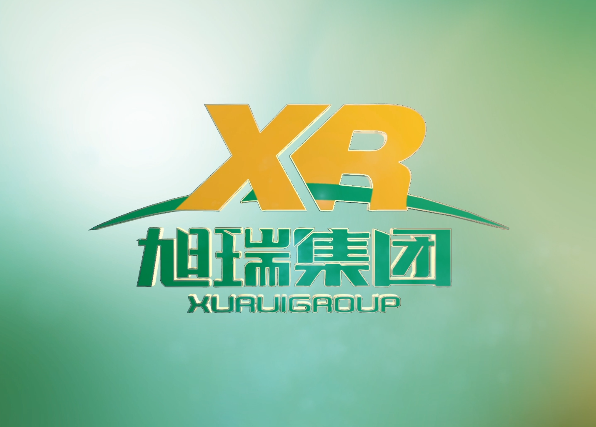 XR
旭瑞集团
XURUIGROUP